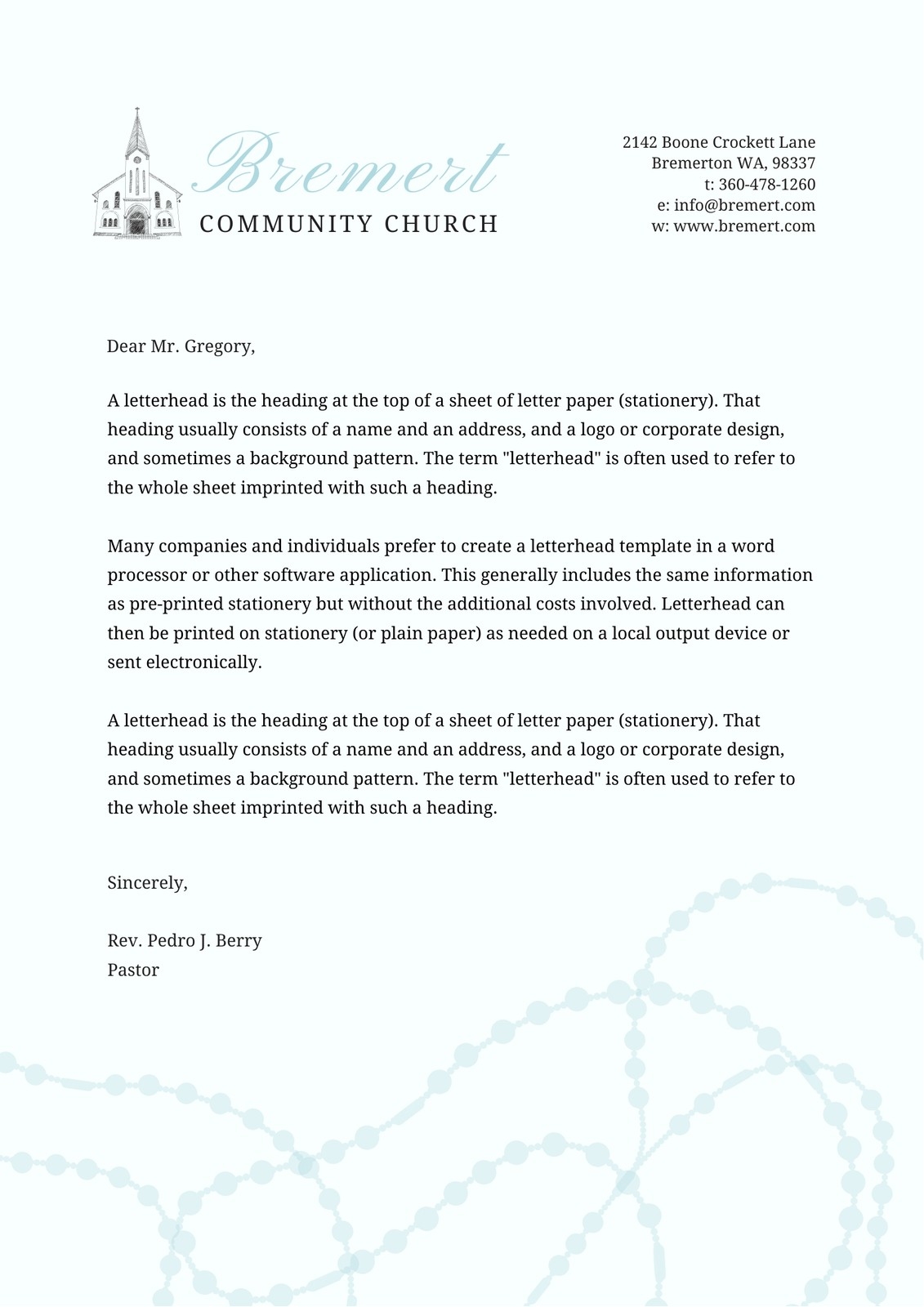 Bremert
COMMUNITY CHURCH

2142 Boone Crockett Lane
Bremerton WA, 98337
t: 360-478-1260
e: info@bremert.com
w: www.bremert.com

Dear Mr. Gregory,

A letterhead is the heading at the top of a sheet of letter paper (stationery). That heading usually consists of a name and an address, and a logo or corporate design, and sometimes a background pattern. The term "letterhead" is often used to refer to the whole sheet imprinted with such a heading.

Many companies and individuals prefer to create a letterhead template in a word processor or other software application. This generally includes the same information as pre-printed stationery but without the additional costs involved. Letterhead can then be printed on stationery (or plain paper) as needed on a local output device or sent electronically.

A letterhead is the heading at the top of a sheet of letter paper (stationery). That heading usually consists of a name and an address, and a logo or corporate design, and sometimes a background pattern. The term "letterhead" is often used to refer to the whole sheet imprinted with such a heading.

Sincerely,

Rev. Pedro J. Berry
Pastor